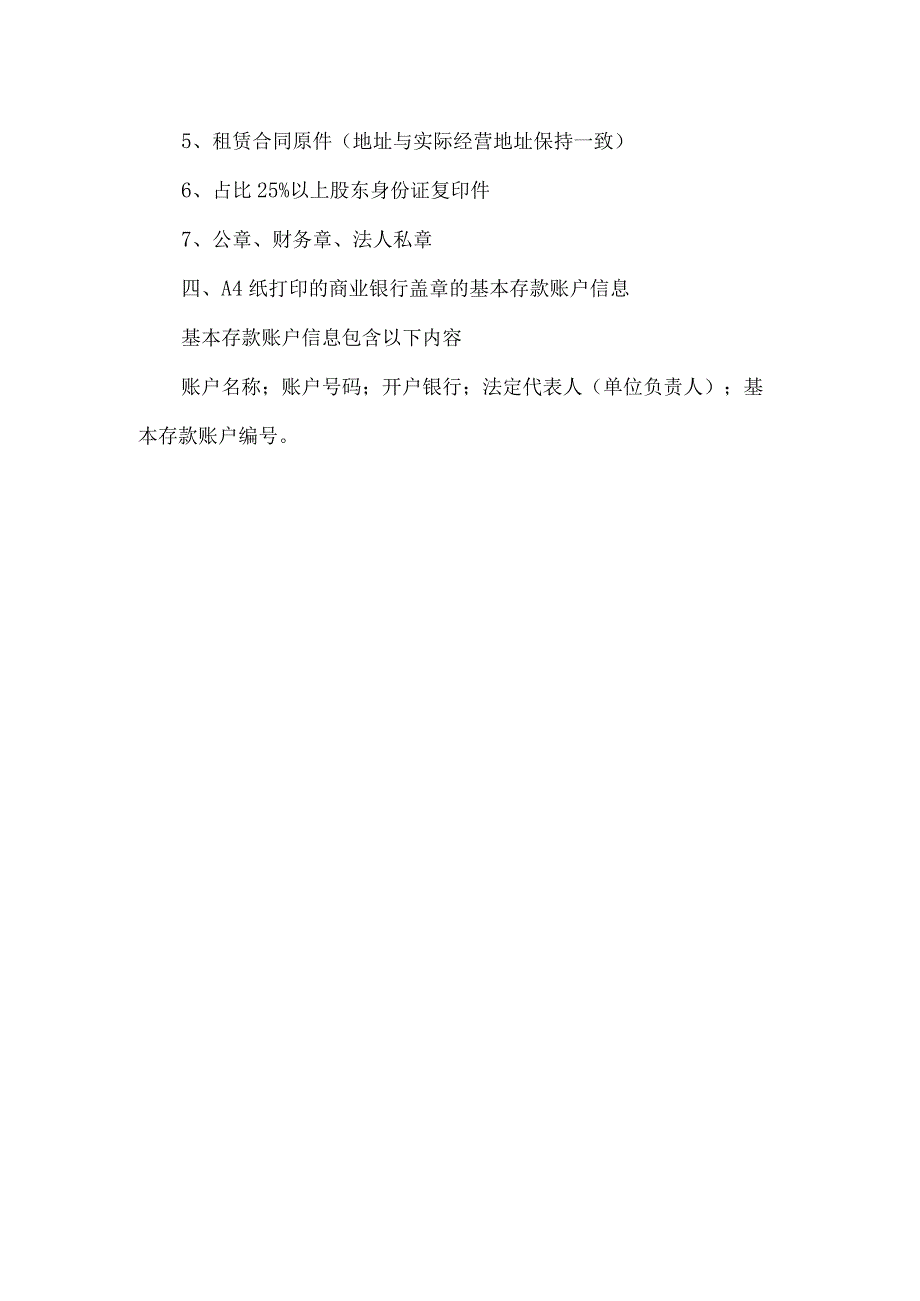 5、租赁合同原件（地址与实际经营地址保持一致）

6、占比 25%以上股东身份证复印件

7、公章、财务章、法人私章

四、A4 纸打印的商业银行盖章的基本存款账户信息

基本存款账户信息包含以下内容

账户名称；账户号码；开户银行；法定代表人（单位负责人）；基本存款账户编号。